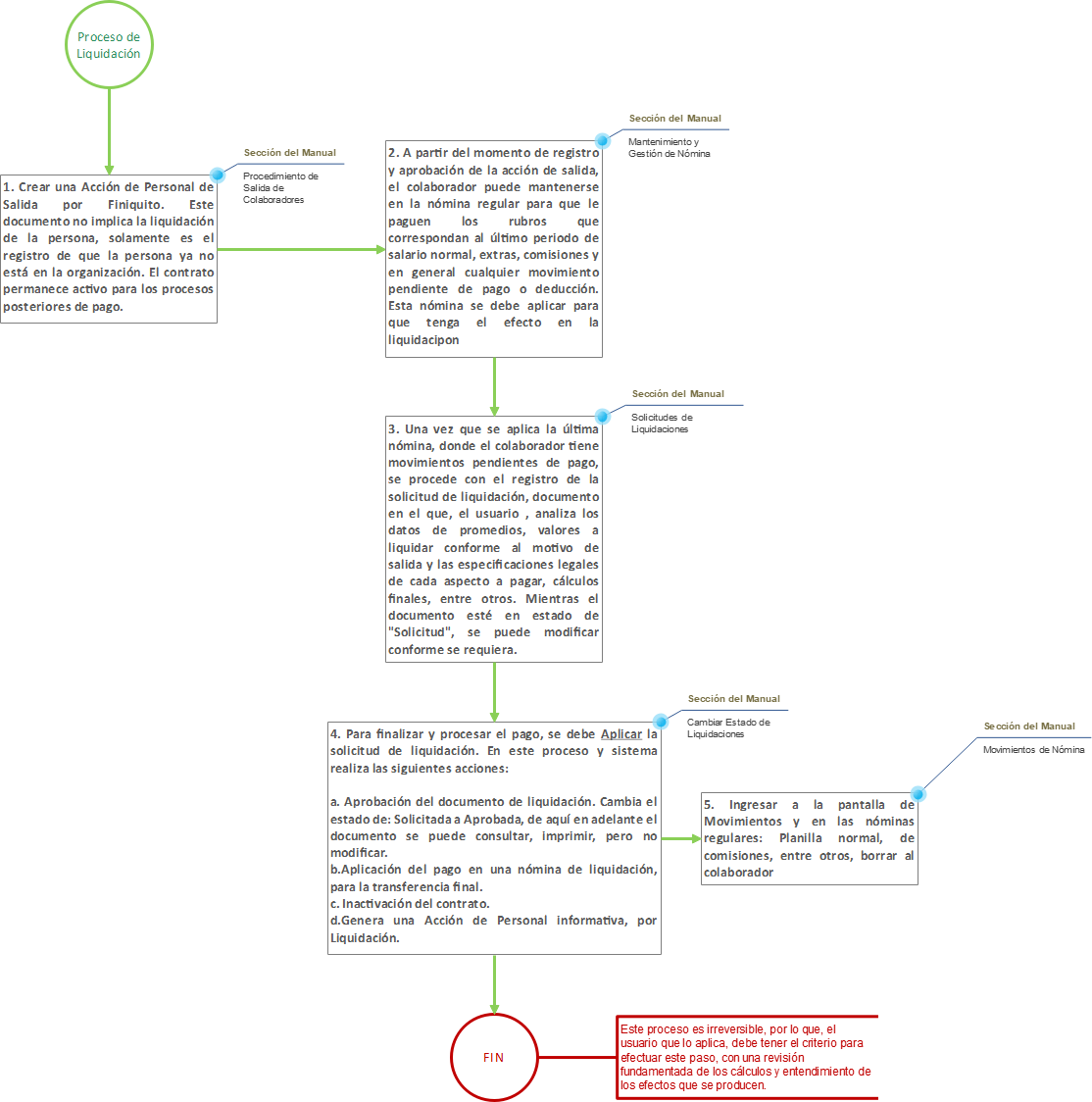 Proceso de Liquidación

Sección del Manual
Procedimiento de Salida de Colaboradores

1. Crear una Acción de Personal de Salida por Finiquito. Este documento no implica la liquidación de la persona, solamente es el registro de que la persona ya no está en la organización. El contrato permanece activo para los procesos posteriores de pago.

Sección del Manual
Mantenimiento y Gestión de Nómina

2. A partir del momento de registro y aprobación de la acción de salida, el colaborador puede mantenerse en la nómina regular para que le paguen los rubros que correspondan al último periodo de salario normal, extras, comisiones y en general cualquier movimiento pendiente de pago o deducción. Esta nómina se debe aplicar para que tenga el efecto en la liquidacipon

Sección del Manual
Solicitudes de Liquidaciones

3. Una vez que se aplica la última nómina, donde el colaborador tiene movimientos pendientes de pago, se procede con el registro de la solicitud de liquidación, documento en el que, el usuario , analiza los datos de promedios, valores a liquidar conforme al motivo de salida y las especificaciones legales de cada aspecto a pagar, cálculos finales, entre otros. Mientras el documento esté en estado de "Solicitud", se puede modificar conforme se requiera.

Sección del Manual
Cambiar Estado de Liquidaciones

4. Para finalizar y procesar el pago, se debe Aplicar la solicitud de liquidación. En este proceso y sistema realiza las siguientes acciones:

a. Aprobación del documento de liquidación. Cambia el estado de: Solicitada a Aprobada, de aquí en adelante el documento se puede consultar, imprimir, pero no modificar.
b.Aplicación del pago en una nómina de liquidación, para la transferencia final.
c. Inactivación del contrato.
d.Genera una Acción de Personal informativa, por Liquidación.

Sección del Manual
Movimientos de Nómina

5. Ingresar a la pantalla de Movimientos y en las nóminas regulares: Planilla normal, de comisiones, entre otros, borrar al colaborador

FIN

Este proceso es irreversible, por lo que, el usuario que lo aplica, debe tener el criterio para efectuar este paso, con una revisión fundamentada de los cálculos y entendimiento de los efectos que se producen.